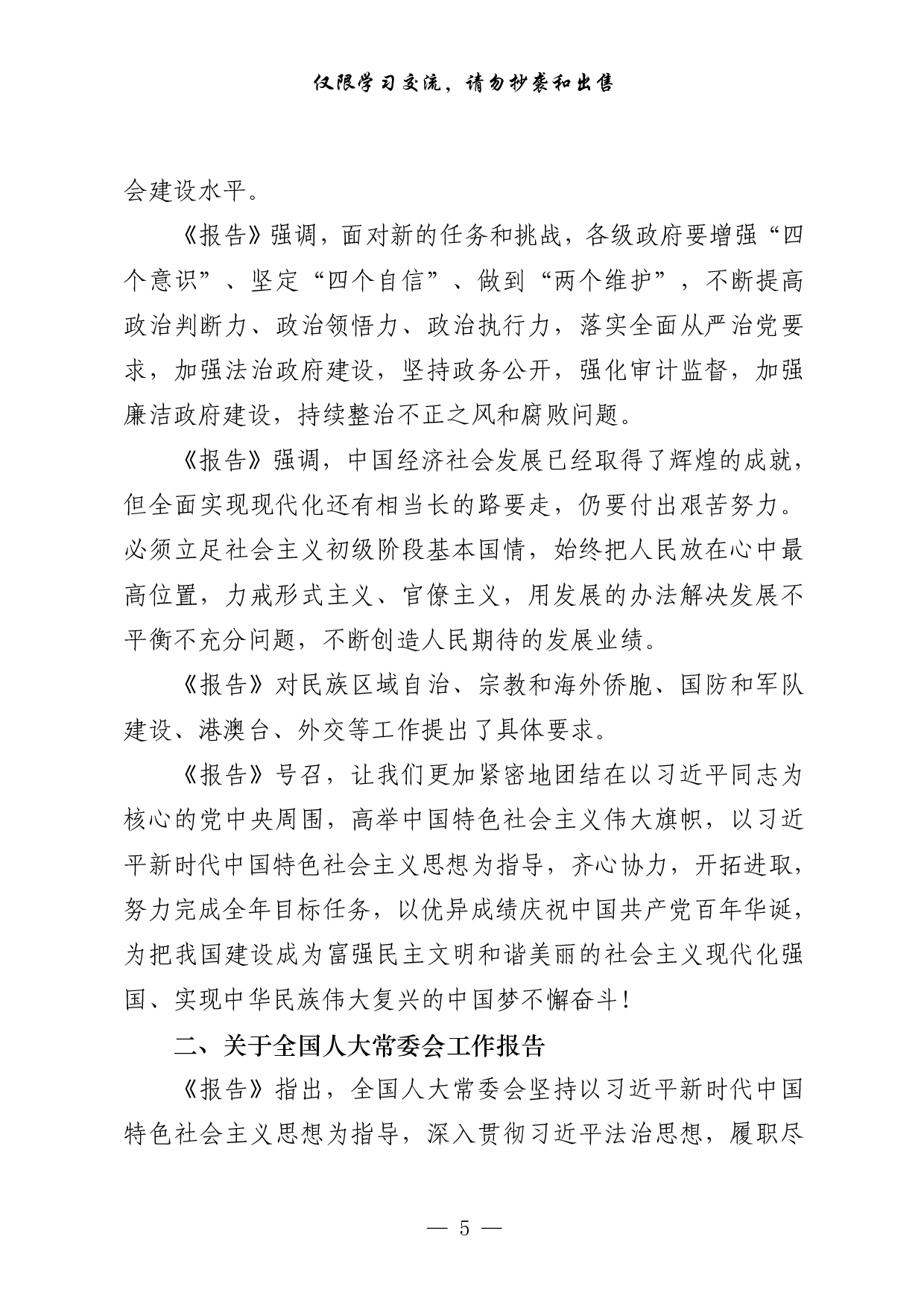 仅限学习交流，请勿抄袭和出售

会建设水平。

《报告》强调，面对新的任务和挑战，各级政府要增强“四个意识”、坚定“四个自信”、做到“两个维护”，不断提高政治判断力、政治领悟力、政治执行力，落实全面从严治党要求，加强法治政府建设，坚持政务公开，强化审计监督，加强廉洁政府建设，持续整治不正之风和腐败问题。

《报告》强调，中国经济社会发展已经取得了辉煌的成就，但全面实现现代化还有相当长的路要走，仍要付出艰苦努力。必须立足社会主义初级阶段基本国情，始终把人民放在心中最高位置，力戒形式主义、官僚主义，用发展的办法解决发展不平衡不充分问题，不断创造人民期待的发展业绩。

《报告》对民族区域自治、宗教和海外侨胞、国防和军队建设、港澳台、外交等工作提出了具体要求。

《报告》号召，让我们更加紧密地团结在以习近平同志为核心的党中央周围，高举中国特色社会主义伟大旗帜，以习近平新时代中国特色社会主义思想为指导，齐心协力，开拓进取，努力完成全年目标任务，以优异成绩庆祝中国共产党百年华诞，为把我国建设成为富强民主文明和谐美丽的社会主义现代化强国、实现中华民族伟大复兴的中国梦不懈奋斗！

二、关于全国人大常委会工作报告

《报告》指出，全国人大常委会坚持以习近平新时代中国特色社会主义思想为指导，深入贯彻习近平法治思想，履职尽

— 5 —